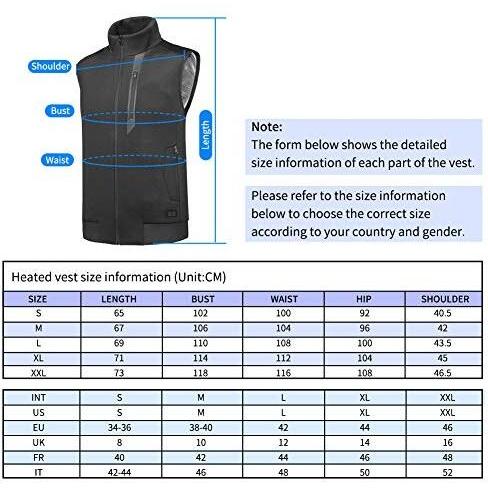 Shoulder

Bust

Waist

Length

Note:
The form below shows the detailed size information of each part of the vest.

Please refer to the size information below to choose the correct size according to your country and gender.

Heated vest size information (Unit:CM)

| SIZE | LENGTH | BUST | WAIST | HIP | SHOULDER |
|---|---|---|---|---|---|
| S | 65 | 102 | 100 | 92 | 40.5 |
| M | 67 | 106 | 104 | 96 | 42 |
| L | 69 | 110 | 108 | 100 | 43.5 |
| XL | 71 | 114 | 112 | 104 | 45 |
| XXL | 73 | 118 | 116 | 108 | 46.5 |

| INT | S | M | L | XL | XXL |
|---|---|---|---|---|---|
| US | S | M | L | XL | XXL |
| EU | 34-36 | 38-40 | 42 | 44 | 46 |
| UK | 8 | 10 | 12 | 14 | 16 |
| FR | 40 | 42 | 44 | 46 | 48 |
| IT | 42-44 | 46 | 48 | 50 | 52 |